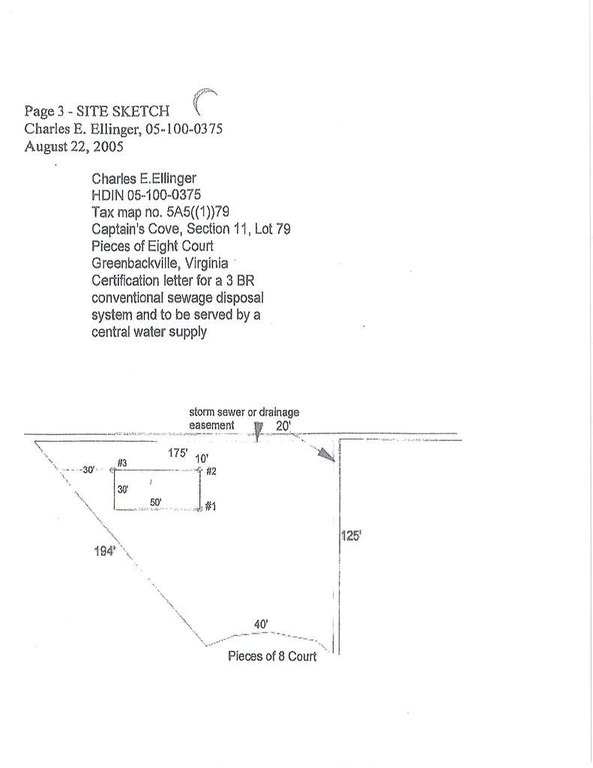 Page 3 - SITE SKETCH
Charles E. Ellinger, 05-100-0375
August 22, 2005

Charles E.Ellinger
HDIN 05-100-0375
Tax map no. 5A5((1))79
Captain's Cove, Section 11, Lot 79
Pieces of Eight Court
Greenbackville, Virginia
Certification letter for a 3 BR conventional sewage disposal system and to be served by a central water supply

storm sewer or drainage easement
20'
175'
10'
30'
#3
#2
30'
50'
#1
194'
125'
40'
Pieces of 8 Court